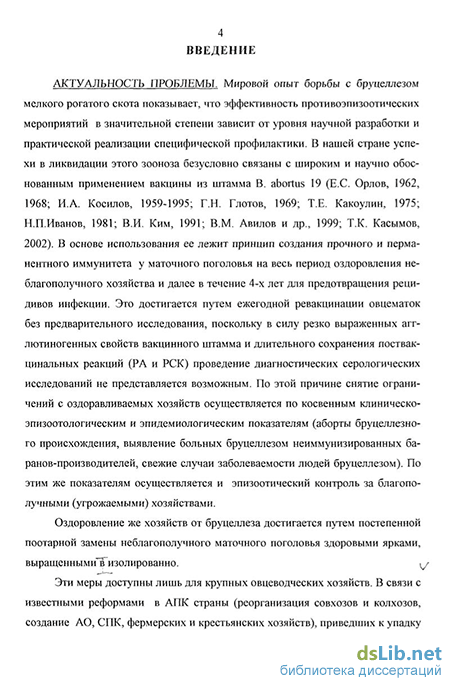 4

ВВЕДЕНИЕ

АКТУАЛЬНОСТЬ ПРОБЛЕМЫ. Мировой опыт борьбы с бруцеллезом мелкого рогатого скота показывает, что эффективность противоэпизоотических мероприятий в значительной степени зависит от уровня научной разработки и практической реализации специфической профилактики. В нашей стране успехи в ликвидации этого зооноза безусловно связаны с широким и научно обоснованным применением вакцины из штамма B. abortus 19 (Е.С. Орлов, 1962, 1968; И.А. Косилов, 1959-1995; Г.Н. Глотов, 1969; Т.Е. Какоулин, 1975; Н.П.Иванов, 1981; В.И. Ким, 1991; В.М. Авилов и др., 1999; Т.К. Касымов, 2002). В основе использования ее лежит принцип создания прочного и перманентного иммунитета у маточного поголовья на весь период оздоровления неблагополучного хозяйства и далее в течение 4-х лет для предотвращения рецидивов инфекции. Это достигается путем ежегодной ревакцинации овцематок без предварительного исследования, поскольку в силу резко выраженных агглютиногенных свойств вакцинного штамма и длительного сохранения поствакцинальных реакций (РА и РСК) проведение диагностических серологических исследований не представляется возможным. По этой причине снятие ограничений с оздоравливаемых хозяйств осуществляется по косвенным клиническо-эпизоотологическим и эпидемиологическим показателям (аборты бруцеллезного происхождения, выявление больных бруцеллезом неиммунизированных баранов-производителей, свежие случаи заболеваемости людей бруцеллезом). По этим же показателям осуществляется и эпизоотический контроль за благополучными (угрожаемыми) хозяйствами.

Оздоровление же хозяйств от бруцеллеза достигается путем постепенной поотарной замены неблагополучного маточного поголовья здоровыми ярками, выращенными в изолированно.

Эти меры доступны лишь для крупных овцеводческих хозяйств. В связи с известными реформами в АПК страны (реорганизация совхозов и колхозов, создание АО, СПК, фермерских и крестьянских хозяйств), приведших к упадку

dsLib.net
библиотека диссертаций